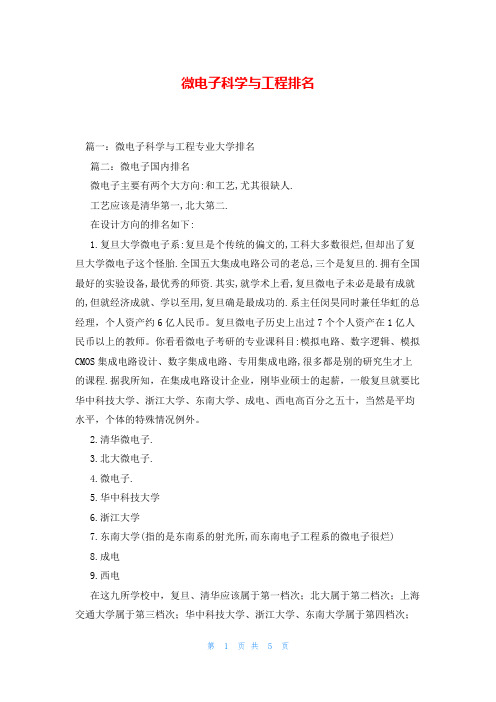 微电子科学与工程排名

篇一：微电子科学与工程专业大学排名

篇二：微电子国内排名

微电子主要有两个大方向:和工艺,尤其很缺人.

工艺应该是清华第一,北大第二.

在设计方向的排名如下:

1.复旦大学微电子系:复旦是个传统的偏文的,工科大多数很烂,但却出了复旦大学微电子这个怪胎.全国五大集成电路公司的老总,三个是复旦的.拥有全国最好的实验设备,最优秀的师资.其实,就学术上看,复旦微电子未必是最有成就的,但就经济成就、学以至用,复旦确是最成功的.系主任闵昊同时兼任华虹的总经理，个人资产约6亿人民币。复旦微电子历史上出过7个个人资产在1亿人民币以上的教师。你看看微电子考研的专业课科目:模拟电路、数字逻辑、模拟CMOS集成电路设计、数字集成电路、专用集成电路,很多都是别的研究生才上的课程.据我所知，在集成电路设计企业，刚毕业硕士的起薪，一般复旦就要比华中科技大学、浙江大学、东南大学、成电、西电高百分之五十，当然是平均水平，个体的特殊情况例外。

2.清华微电子.

3.北大微电子.

4.微电子.

5.华中科技大学

6.浙江大学

7.东南大学(指的是东南系的射光所,而东南电子工程系的微电子很烂)

8.成电

9.西电

在这九所学校中，复旦、清华应该属于第一档次；北大属于第二档次；上海交通大学属于第三档次；华中科技大学、浙江大学、东南大学属于第四档次；

第 1 页 共 5 页